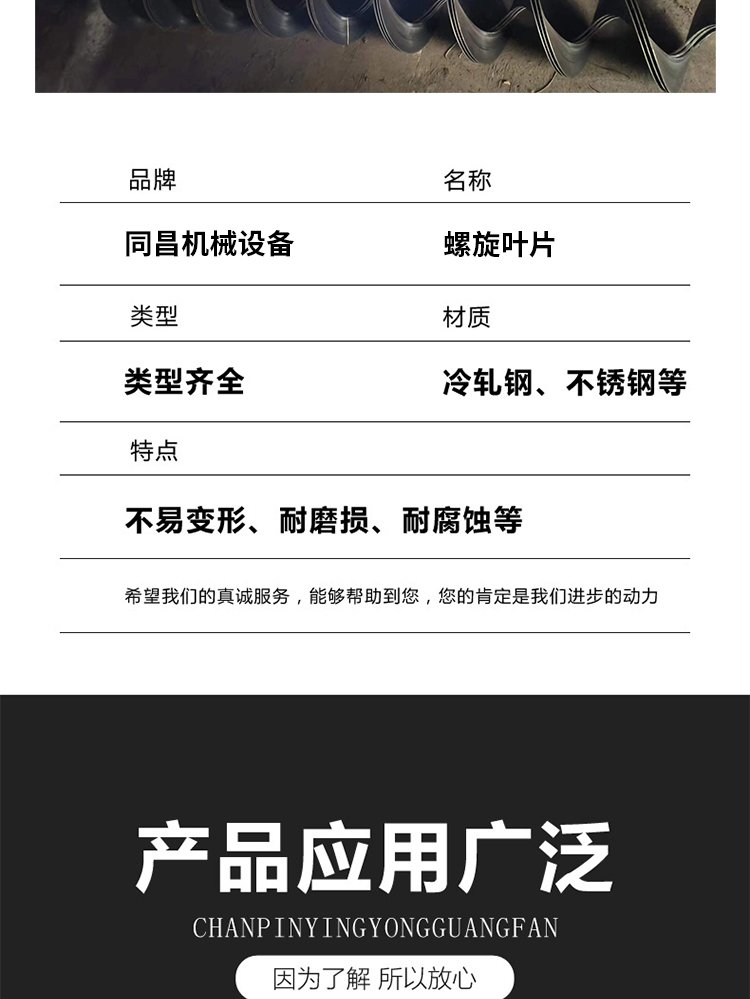 品牌 名称

同昌机械设备 螺旋叶片

类型 材质

类型齐全 冷轧钢、不锈钢等

特点

不易变形、耐磨损、耐腐蚀等

希望我们的真诚服务，能够帮助到您，您的肯定是我们进步的动力

产品应用广泛

CHANPINYINGYONGGUANGFAN

因为了解 所以放心